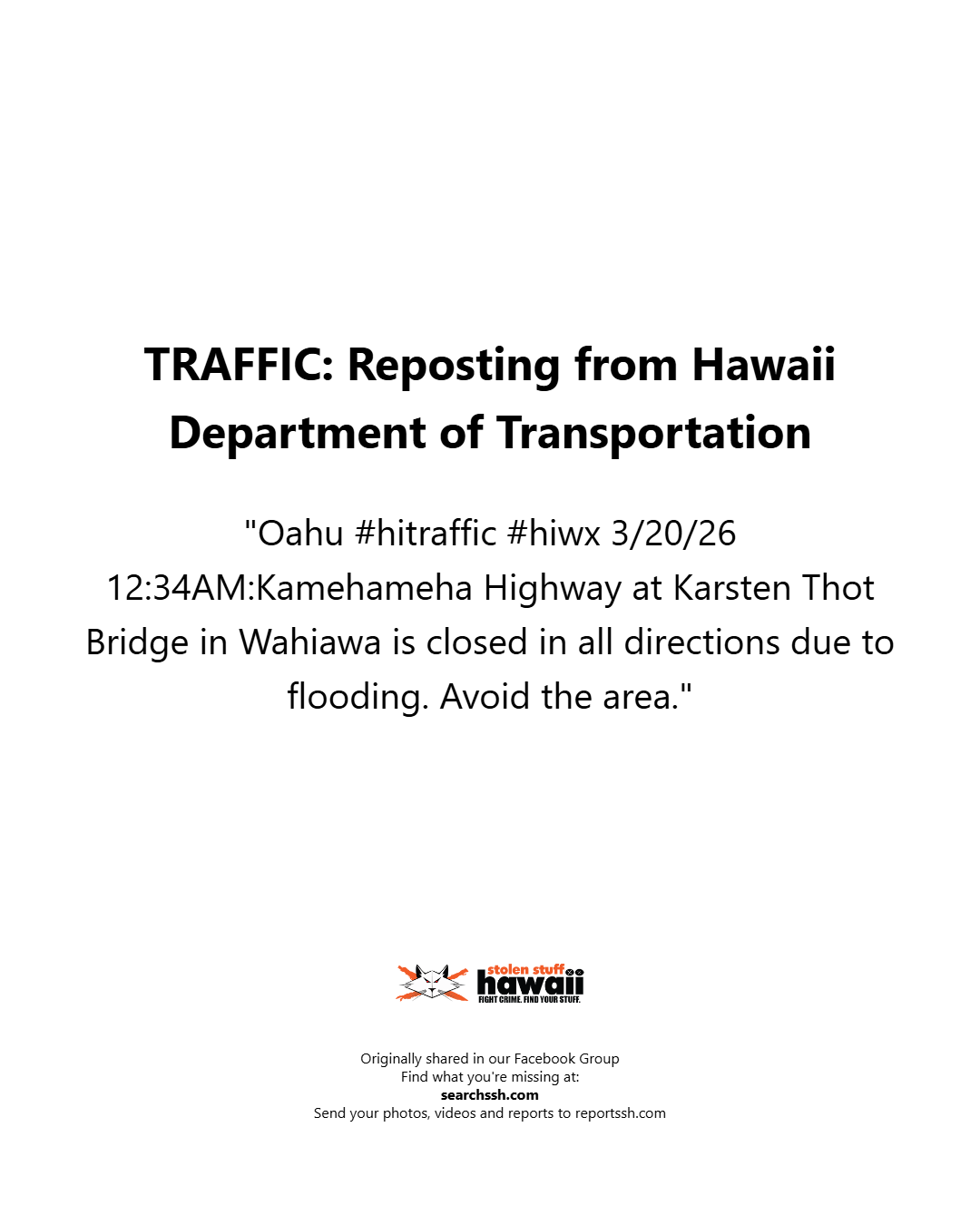 TRAFFIC: Reposting from Hawaii Department of Transportation

"Oahu #hitraffic #hiwx 3/20/26 12:34AM:Kamehameha Highway at Karsten Thot Bridge in Wahiawa is closed in all directions due to flooding. Avoid the area."

stolen stuff hawaii
FIGHT CRIME. FIND YOUR STUFF.

Originally shared in our Facebook Group
Find what you're missing at:
searchssh.com
Send your photos, videos and reports to reportssh.com